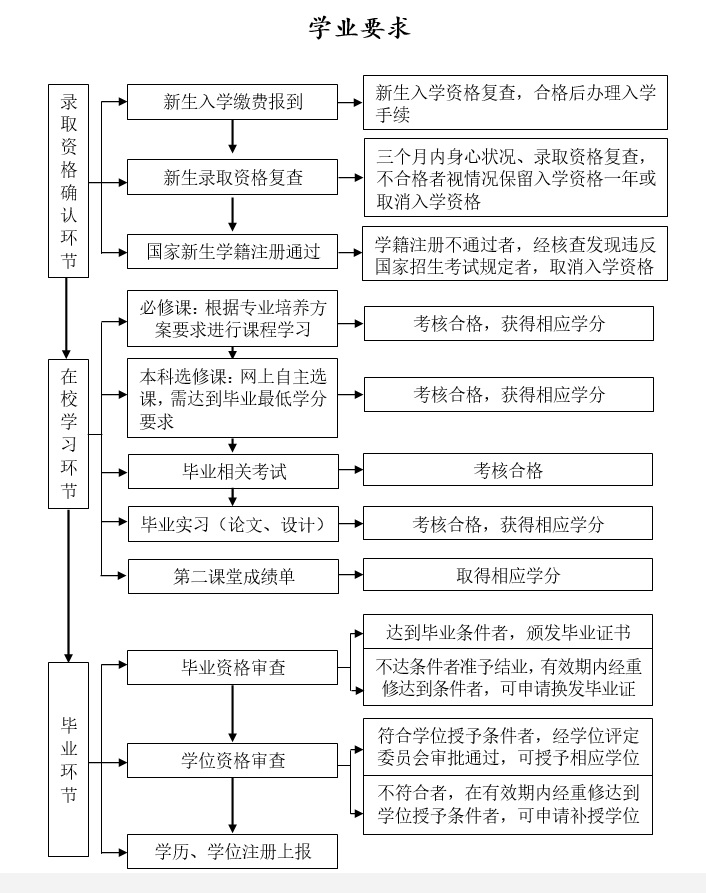 学业要求

录取资格确认环节

新生入学缴费报到

新生入学资格复查，合格后办理入学手续

新生录取资格复查

三个月内身心状况、录取资格复查，不合格者视情况保留入学资格一年或取消入学资格

国家新生学籍注册通过

学籍注册不通过者，经核查发现违反国家招生考试规定者，取消入学资格

在校学习环节

必修课：根据专业培养方案要求进行课程学习

考核合格，获得相应学分

本科选修课：网上自主选课，需达到毕业最低学分要求

考核合格，获得相应学分

毕业相关考试

考核合格

毕业实习（论文、设计）

考核合格，获得相应学分

第二课堂成绩单

取得相应学分

毕业环节

毕业资格审查

达到毕业条件者，颁发毕业证书

不达条件者准予结业，有效期内经重修达到条件者，可申请换发毕业证

学位资格审查

符合学位授予条件者，经学位评定委员会审批通过，可授予相应学位

不符合者，在有效期内经重修达到学位授予条件者，可申请补授学位

学历、学位注册上报